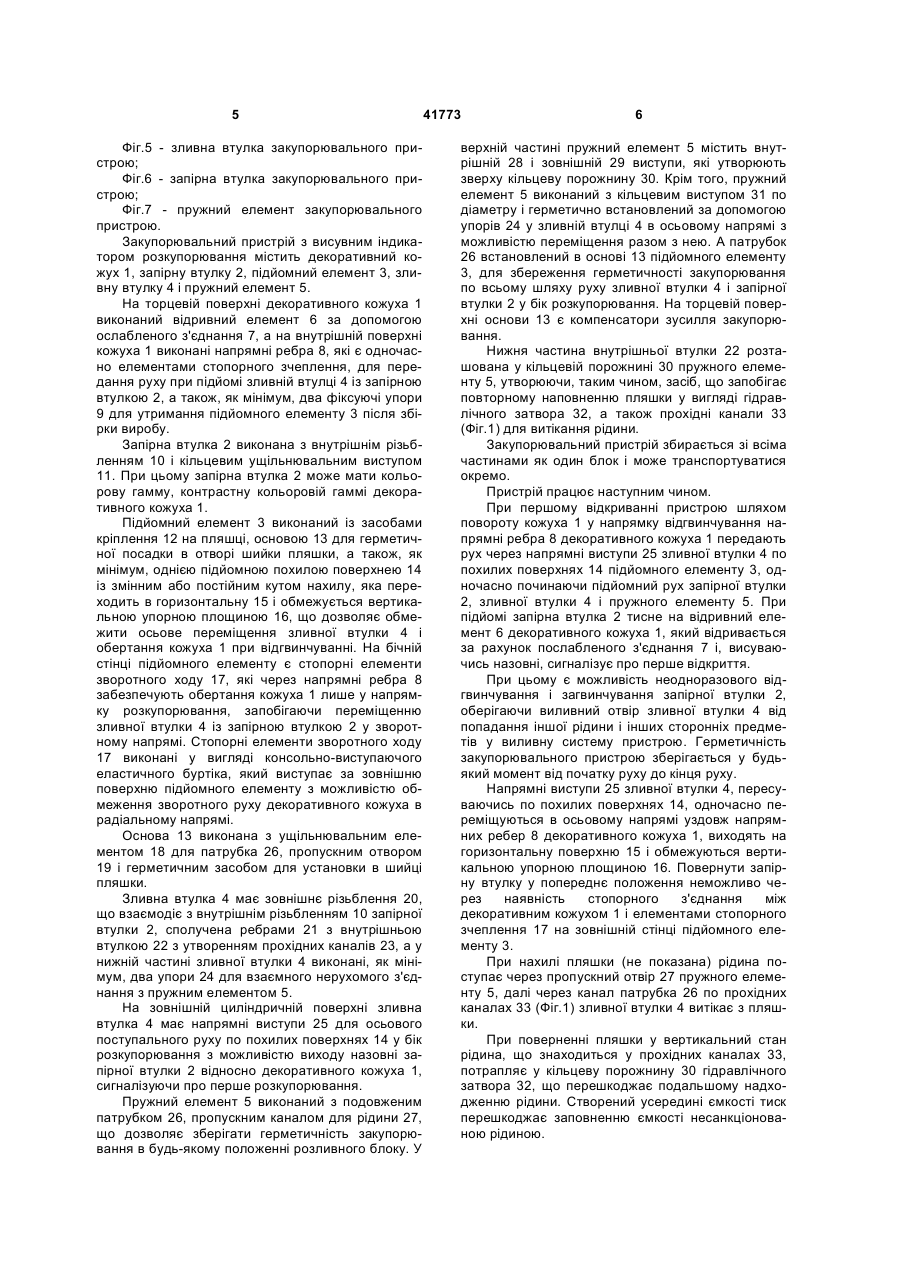 5 41773 6

Фіг.5 - зливна втулка закупорювального пристрою;

Фіг.6 - запірна втулка закупорювального пристрою;

Фіг.7 - пружний елемент закупорювального пристрою.

Закупорювальний пристрій з висувним індикатором розкупорювання містить декоративний кожух 1, запірну втулку 2, підйомний елемент 3, зливну втулку 4 і пружний елемент 5.

На торцевій поверхні декоративного кожуха 1 виконаний відривний елемент 6 за допомогою ослабленого з'єднання 7, а на внутрішній поверхні кожуха 1 виконані напрямні ребра 8, які є одночасно елементами стопорного зчеплення, для передання руху при підйомі зливній втулці 4 із запірною втулкою 2, а також, як мінімум, два фіксуючі упори 9 для утримання підйомного елементу 3 після збірки виробу.

Запірна втулка 2 виконана з внутрішнім різьбленням 10 і кільцевим ущільнювальним виступом 11. При цьому запірна втулка 2 може мати кольорову гамму, контрастну кольоровій гаммі декоративного кожуха 1.

Підйомний елемент 3 виконаний із засобами кріплення 12 на пляшці, основою 13 для герметичної посадки в отворі шийки пляшки, а також, як мінімум, однією підйомною похилою поверхнею 14 із змінним або постійним кутом нахилу, яка переходить в горизонтальну 15 і обмежується вертикальною упорною площиною 16, що дозволяє обмежити осьове переміщення зливної втулки 4 і обертання кожуха 1 при відгвинчуванні. На бічній стінці підйомного елементу є стопорні елементи зворотного ходу 17, які через напрямні ребра 8 забезпечують обертання кожуха 1 лише у напрямку розкупорювання, запобігаючи переміщенню зливної втулки 4 із запірною втулкою 2 у зворотному напрямі. Стопорні елементи зворотного ходу 17 виконані у вигляді консольно-виступаючого еластичного буртіка, який виступає за зовнішню поверхню підйомного елементу з можливістю обмеження зворотного руху декоративного кожуха в радіальному напрямі.

Основа 13 виконана з ущільнювальним елементом 18 для патрубка 26, пропускним отвором 19 і герметичним засобом для установки в шийці пляшки.

Зливна втулка 4 має зовнішнє різьблення 20, що взаємодіє з внутрішнім різьбленням 10 запірної втулки 2, сполучена ребрами 21 з внутрішньою втулкою 22 з утворенням прохідних каналів 23, а у нижній частині зливної втулки 4 виконані, як мінімум, два упори 24 для взаємного нерухомого з'єднання з пружним елементом 5.

На зовнішній циліндричній поверхні зливна втулка 4 має напрямні виступи 25 для осьового поступального руху по похилих поверхнях 14 у бік розкупорювання з можливістю виходу назовні запірної втулки 2 відносно декоративного кожуха 1, сигналізуючи про перше розкупорювання.

Пружний елемент 5 виконаний з подовженим патрубком 26, пропускним каналом для рідини 27, що дозволяє зберігати герметичність закупорювання в будь-якому положенні розливного блоку. У верхній частині пружний елемент 5 містить внутрішній 28 і зовнішній 29 виступи, які утворюють зверху кільцеву порожнину 30. Крім того, пружний елемент 5 виконаний з кільцевим виступом 31 по діаметру і герметично встановлений за допомогою упорів 24 у зливній втулці 4 в осьовому напрямі з можливістю переміщення разом з нею. А патрубок 26 встановлений в основі 13 підйомного елементу 3, для збереження герметичності закупорювання по всьому шляху руху зливної втулки 4 і запірної втулки 2 у бік розкупорювання. На торцевій поверхні основи 13 є компенсатори зусилля закупорювання.

Нижня частина внутрішньої втулки 22 розташована у кільцевій порожнині 30 пружного елементу 5, утворюючи, таким чином, засіб, що запобігає повторному наповненню пляшки у вигляді гідравлічного затвора 32, а також прохідні канали 33 (Фіг.1) для витікання рідини.

Закупорювальний пристрій збирається зі всіма частинами як один блок і може транспортуватися окремо.

Пристрій працює наступним чином.

При першому відкриванні пристрою шляхом повороту кожуха 1 у напрямку відгвинчування напрямні ребра 8 декоративного кожуха 1 передають рух через напрямні виступи 25 зливної втулки 4 по похилих поверхнях 14 підйомного елементу 3, одночасно починаючи підйомний рух запірної втулки 2, зливної втулки 4 і пружного елементу 5. При підйомі запірна втулка 2 тисне на відривний елемент 6 декоративного кожуха 1, який відривається за рахунок послабленого з'єднання 7 і, висуваючись назовні, сигналізує про перше відкриття.

При цьому є можливість неодноразового відгвинчування і загвинчування запірної втулки 2, оберігаючи виливний отвір зливної втулки 4 від попадання іншої рідини і інших сторонніх предметів у виливну систему пристрою. Герметичність закупорювального пристрою зберігається у будь-який момент від початку руху до кінця руху.

Напрямні виступи 25 зливної втулки 4, пересуваючись по похилих поверхнях 14, одночасно переміщуються в осьовому напрямі уздовж напрямних ребер 8 декоративного кожуха 1, виходять на горизонтальну поверхню 15 і обмежуються вертикальною упорною площиною 16. Повернути запірну втулку у попереднє положення неможливо через наявність стопорного з'єднання між декоративним кожухом 1 і елементами стопорного зчеплення 17 на зовнішній стінці підйомного елементу 3.

При нахилі пляшки (не показана) рідина поступає через пропускний отвір 27 пружного елементу 5, далі через канал патрубка 26 по прохідних каналах 33 (Фіг.1) зливної втулки 4 витікає з пляшки.

При поверненні пляшки у вертикальний стан рідина, що знаходиться у прохідних каналах 33, потрапляє у кільцеву порожнину 30 гідравлічного затвора 32, що перешкоджає подальшому надходженню рідини. Створений усередині ємкості тиск перешкоджає заповненню ємкості несанкціонованою рідиною.